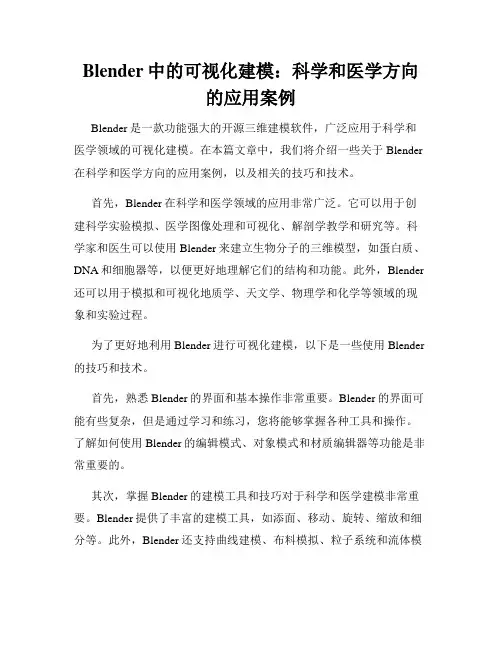 Blender 中的可视化建模：科学和医学方向的应用案例

Blender 是一款功能强大的开源三维建模软件，广泛应用于科学和医学领域的可视化建模。在本篇文章中，我们将介绍一些关于 Blender 在科学和医学方向的应用案例，以及相关的技巧和技术。

首先，Blender 在科学和医学领域的应用非常广泛。它可以用于创建科学实验模拟、医学图像处理和可视化、解剖学教学和研究等。科学家和医生可以使用 Blender 来建立生物分子的三维模型，如蛋白质、DNA 和细胞器等，以便更好地理解它们的结构和功能。此外，Blender 还可以用于模拟和可视化地质学、天文学、物理学和化学等领域的现象和实验过程。

为了更好地利用 Blender 进行可视化建模，以下是一些使用 Blender 的技巧和技术。

首先，熟悉 Blender 的界面和基本操作非常重要。Blender 的界面可能有些复杂，但是通过学习和练习，您将能够掌握各种工具和操作。了解如何使用 Blender 的编辑模式、对象模式和材质编辑器等功能是非常重要的。

其次，掌握 Blender 的建模工具和技巧对于科学和医学建模非常重要。Blender 提供了丰富的建模工具，如添面、移动、旋转、缩放和细分等。此外，Blender 还支持曲线建模、布料模拟、粒子系统和流体模